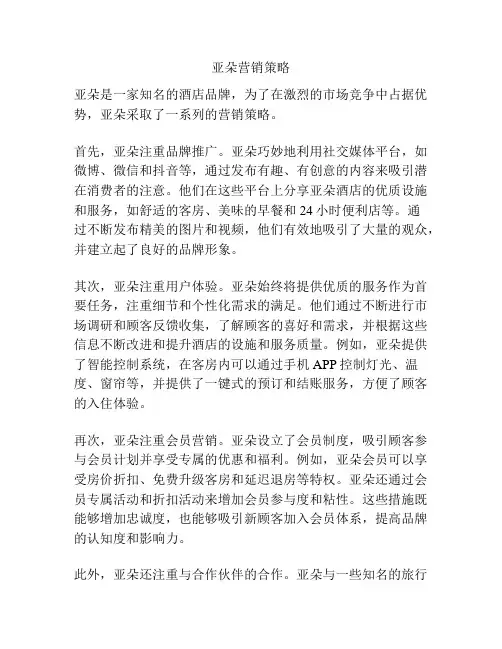 亚朵营销策略

亚朵是一家知名的酒店品牌，为了在激烈的市场竞争中占据优势，亚朵采取了一系列的营销策略。

首先，亚朵注重品牌推广。亚朵巧妙地利用社交媒体平台，如微博、微信和抖音等，通过发布有趣、有创意的内容来吸引潜在消费者的注意。他们在这些平台上分享亚朵酒店的优质设施和服务，如舒适的客房、美味的早餐和 24 小时便利店等。通过不断发布精美的图片和视频，他们有效地吸引了大量的观众，并建立起了良好的品牌形象。

其次，亚朵注重用户体验。亚朵始终将提供优质的服务作为首要任务，注重细节和个性化需求的满足。他们通过不断进行市场调研和顾客反馈收集，了解顾客的喜好和需求，并根据这些信息不断改进和提升酒店的设施和服务质量。例如，亚朵提供了智能控制系统，在客房内可以通过手机 APP 控制灯光、温度、窗帘等，并提供了一键式的预订和结账服务，方便了顾客的入住体验。

再次，亚朵注重会员营销。亚朵设立了会员制度，吸引顾客参与会员计划并享受专属的优惠和福利。例如，亚朵会员可以享受房价折扣、免费升级客房和延迟退房等特权。亚朵还通过会员专属活动和折扣活动来增加会员参与度和粘性。这些措施既能够增加忠诚度，也能够吸引新顾客加入会员体系，提高品牌的认知度和影响力。

此外，亚朵还注重与合作伙伴的合作。亚朵与一些知名的旅行